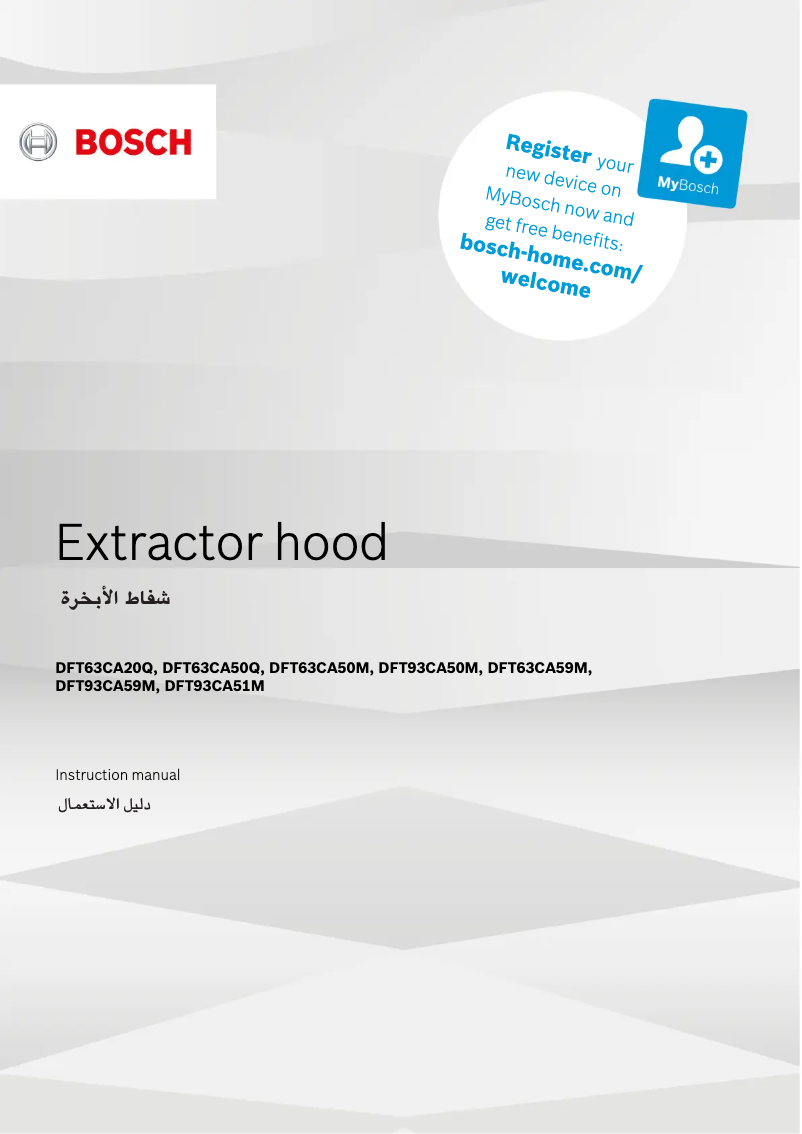 BOSCH

Register your new device on MyBosch now and get free benefits: bosch-home.com/welcome

MyBosch

Extractor hood

شفاط الأبخرة

DFT63CA20Q, DFT63CA50Q, DFT63CA50M, DFT93CA50M, DFT63CA59M, DFT93CA59M, DFT93CA51M

Instruction manual

دليل الاستعمال